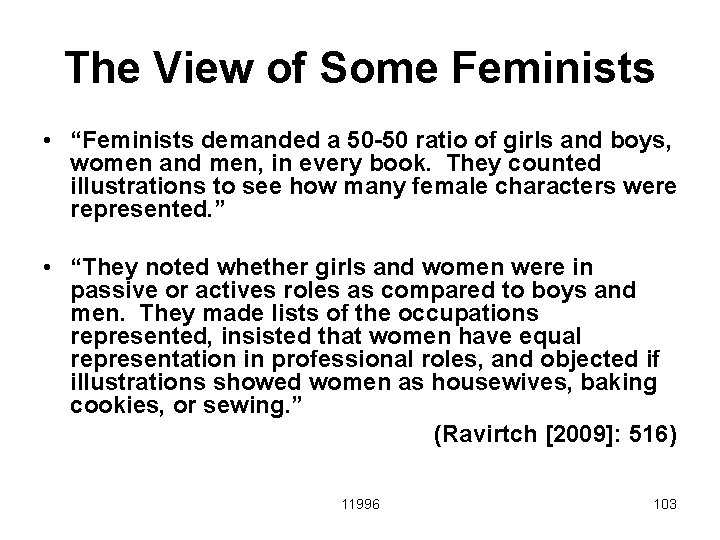 The View of Some Feminists

• "Feminists demanded a 50-50 ratio of girls and boys, women and men, in every book. They counted illustrations to see how many female characters were represented."

• "They noted whether girls and women were in passive or actives roles as compared to boys and men. They made lists of the occupations represented, insisted that women have equal representation in professional roles, and objected if illustrations showed women as housewives, baking cookies, or sewing."

(Ravirtch [2009]: 516)

11996

103